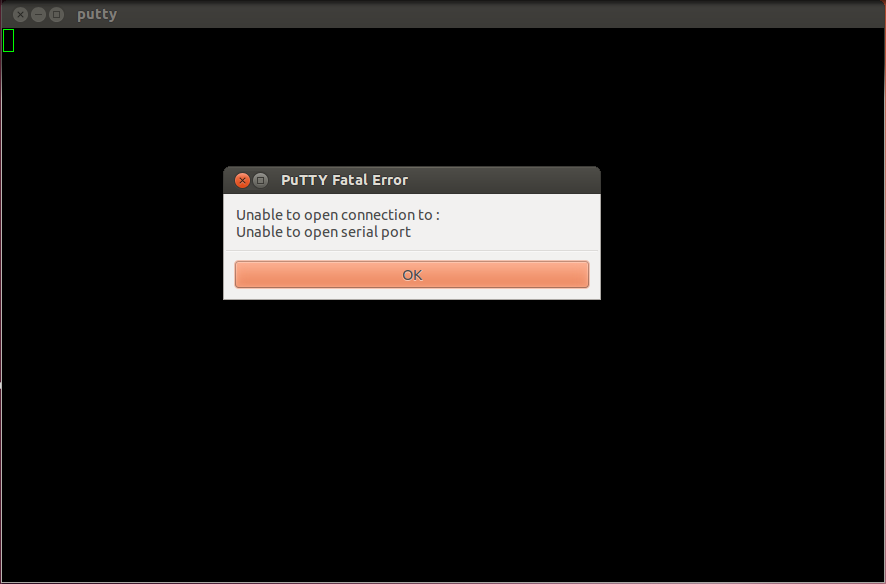 putty

PuTTY Fatal Error

Unable to open connection to :
Unable to open serial port

OK